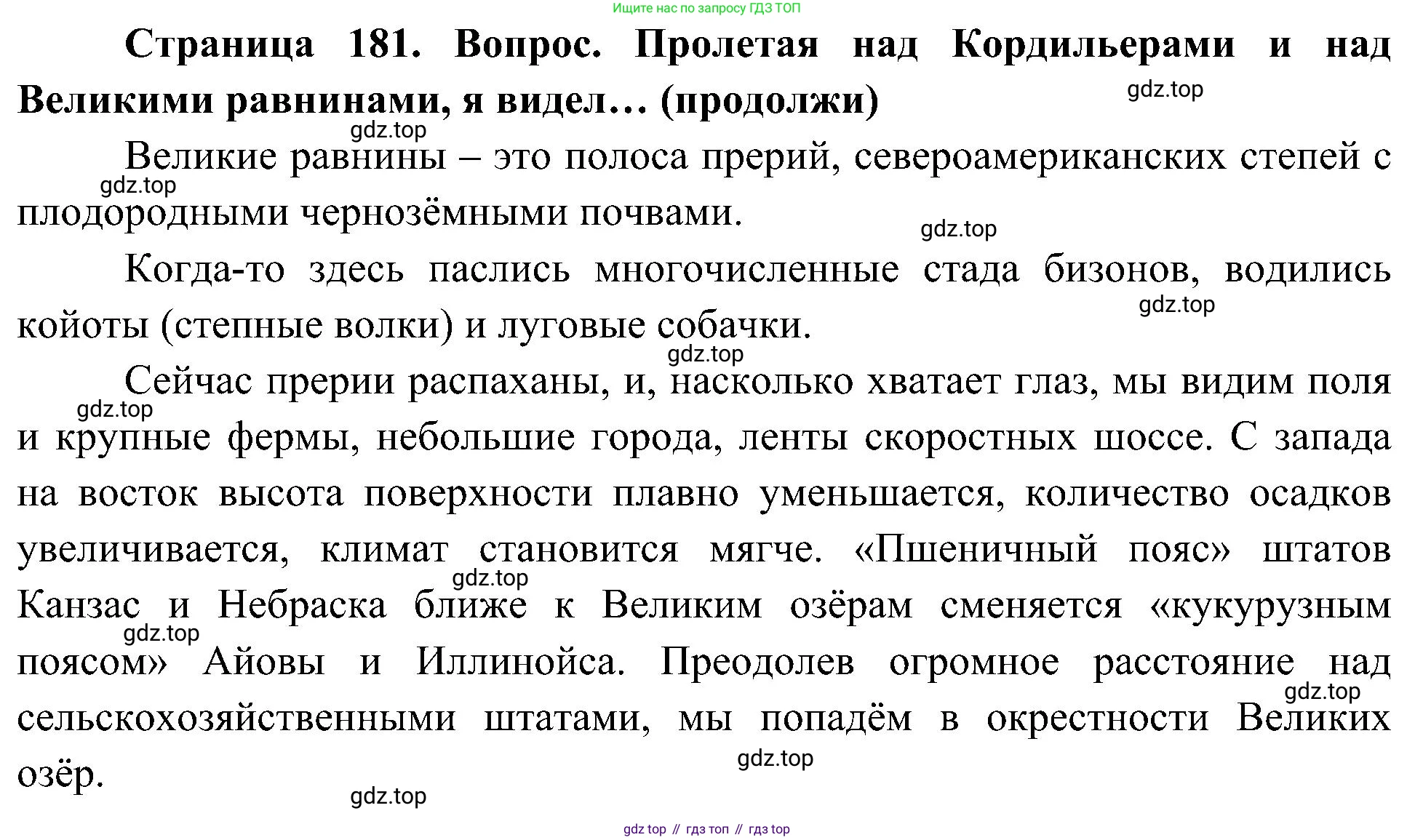 Ищите нас по запросу ГДЗ ТОП

Страница 181. Вопрос. Пролетая над Кордильерами и над Великими равнинами, я видел… (продолжи)

gdz.top

gdz.top

Великие равнины – это полоса прерий, североамериканских степей с плодородными чернозёмными почвами.

gdz.top

gdz.top

Когда-то здесь паслись многочисленные стада бизонов, водились койоты (степные волки) и луговые собачки.

gdz.top

gdz.top

Сейчас прерии распаханы, и, насколько хватает глаз, мы видим поля и крупные фермы, небольшие города, ленты скоростных шоссе. С запада на восток высота поверхности плавно уменьшается, количество осадков увеличивается, климат становится мягче. «Пшеничный пояс» штатов Канзас и Небраска ближе к Великим озёрам сменяется «кукурузным поясом» Айовы и Иллинойса. Преодолев огромное расстояние над сельскохозяйственными штатами, мы попадём в окрестности Великих озёр.

gdz.top

gdz.top

gdz.top

gdz.top

gdz.top

gdz.top

gdz top // гдз топ // гдз top